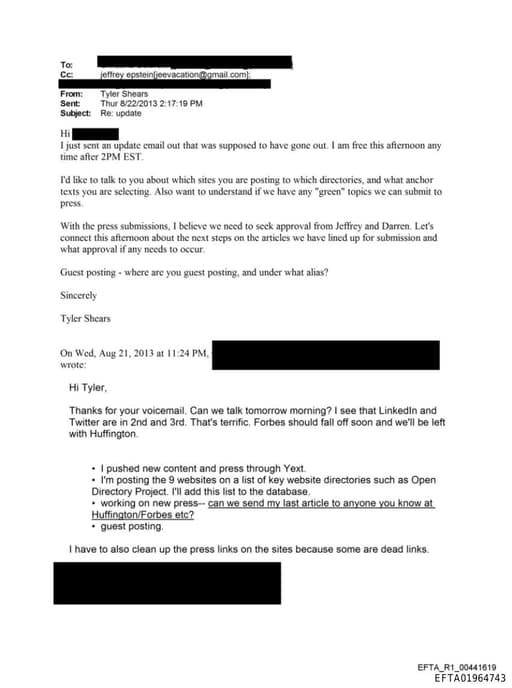 To:
Cc: jeffrey epstein[jeevacation@gmail.com];
From: Tyler Shears
Sent: Thur 8/22/2013 2:17:19 PM
Subject: Re: update

Hi
I just sent an update email out that was supposed to have gone out. I am free this afternoon any time after 2PM EST.

I'd like to talk to you about which sites you are posting to which directories, and what anchor texts you are selecting. Also want to understand if we have any "green" topics we can submit to press.

With the press submissions, I believe we need to seek approval from Jeffrey and Darren. Let's connect this afternoon about the next steps on the articles we have lined up for submission and what approval if any needs to occur.

Guest posting - where are you guest posting, and under what alias?

Sincerely

Tyler Shears

On Wed, Aug 21, 2013 at 11:24 PM, wrote:

Hi Tyler,

Thanks for your voicemail. Can we talk tomorrow morning? I see that LinkedIn and Twitter are in 2nd and 3rd. That's terrific. Forbes should fall off soon and we'll be left with Huffington.

• I pushed new content and press through Yext.
• I'm posting the 9 websites on a list of key website directories such as Open Directory Project. I'll add this list to the database.
• working on new press-- can we send my last article to anyone you know at Huffington/Forbes etc?
• guest posting.

I have to also clean up the press links on the sites because some are dead links.

EFTA_R1_00441619
EFTA01964743